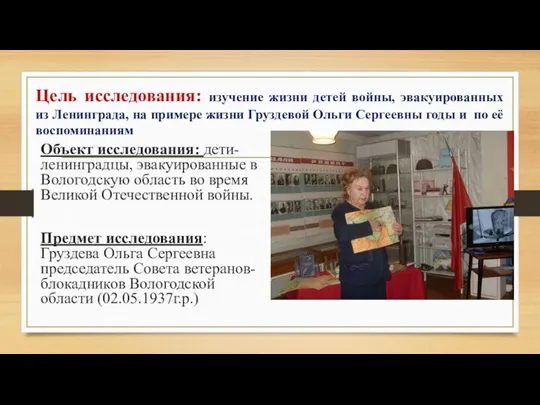 Цель исследования: изучение жизни детей войны, эвакуированных из Ленинграда, на примере жизни Груздевой Ольги Сергеевны годы и по её воспоминаниям

Объект исследования: дети-ленинградцы, эвакуированные в Вологодскую область во время Великой Отечественной войны.

Предмет исследования: Груздева Ольга Сергеевна председатель Совета ветеранов-блокадников Вологодской области (02.05.1937г.р.)